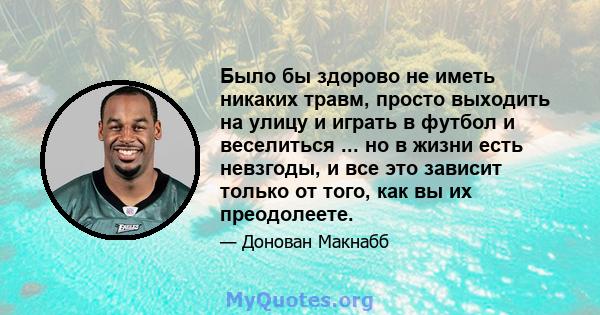 Было бы здорово не иметь никаких травм, просто выходить на улицу и играть в футбол и веселиться ... но в жизни есть невзгоды, и все это зависит только от того, как вы их преодолеете.

— Донован Макнабб

EAGLES

MyQuotes.org